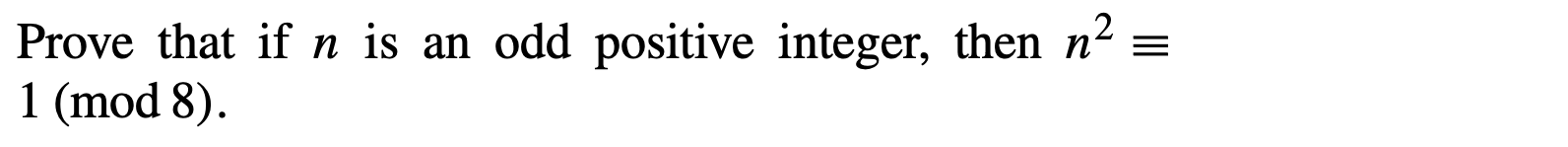 Prove that if $n$ is an odd positive integer, then $n^2 \equiv 1 \pmod{8}$.